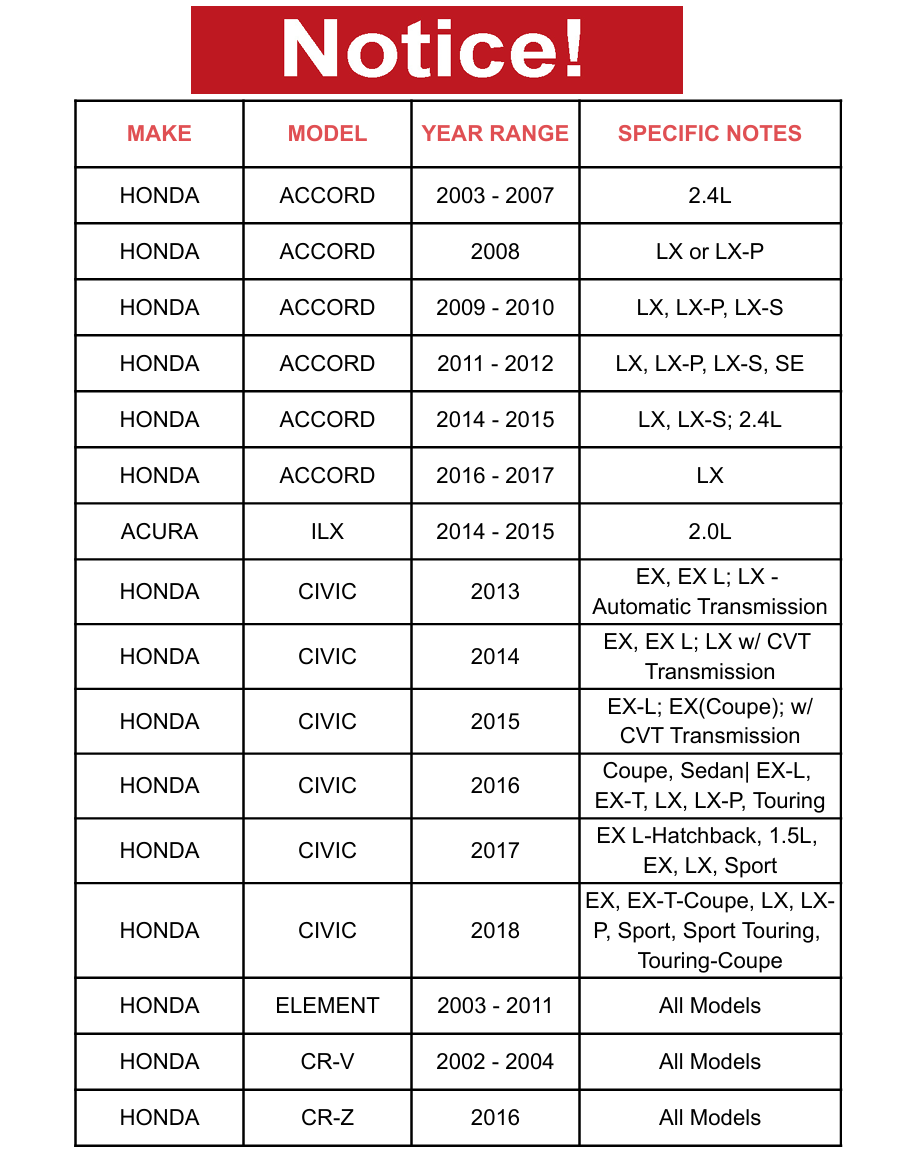 Notice!

| MAKE | MODEL | YEAR RANGE | SPECIFIC NOTES |
|---|---|---|---|
| HONDA | ACCORD | 2003 - 2007 | 2.4L |
| HONDA | ACCORD | 2008 | LX or LX-P |
| HONDA | ACCORD | 2009 - 2010 | LX, LX-P, LX-S |
| HONDA | ACCORD | 2011 - 2012 | LX, LX-P, LX-S, SE |
| HONDA | ACCORD | 2014 - 2015 | LX, LX-S; 2.4L |
| HONDA | ACCORD | 2016 - 2017 | LX |
| ACURA | ILX | 2014 - 2015 | 2.0L |
| HONDA | CIVIC | 2013 | EX, EX L; LX - Automatic Transmission |
| HONDA | CIVIC | 2014 | EX, EX L; LX w/ CVT Transmission |
| HONDA | CIVIC | 2015 | EX-L; EX(Coupe); w/ CVT Transmission |
| HONDA | CIVIC | 2016 | Coupe, Sedan\| EX-L, EX-T, LX, LX-P, Touring |
| HONDA | CIVIC | 2017 | EX L-Hatchback, 1.5L, EX, LX, Sport |
| HONDA | CIVIC | 2018 | EX, EX-T-Coupe, LX, LX-P, Sport, Sport Touring, Touring-Coupe |
| HONDA | ELEMENT | 2003 - 2011 | All Models |
| HONDA | CR-V | 2002 - 2004 | All Models |
| HONDA | CR-Z | 2016 | All Models |